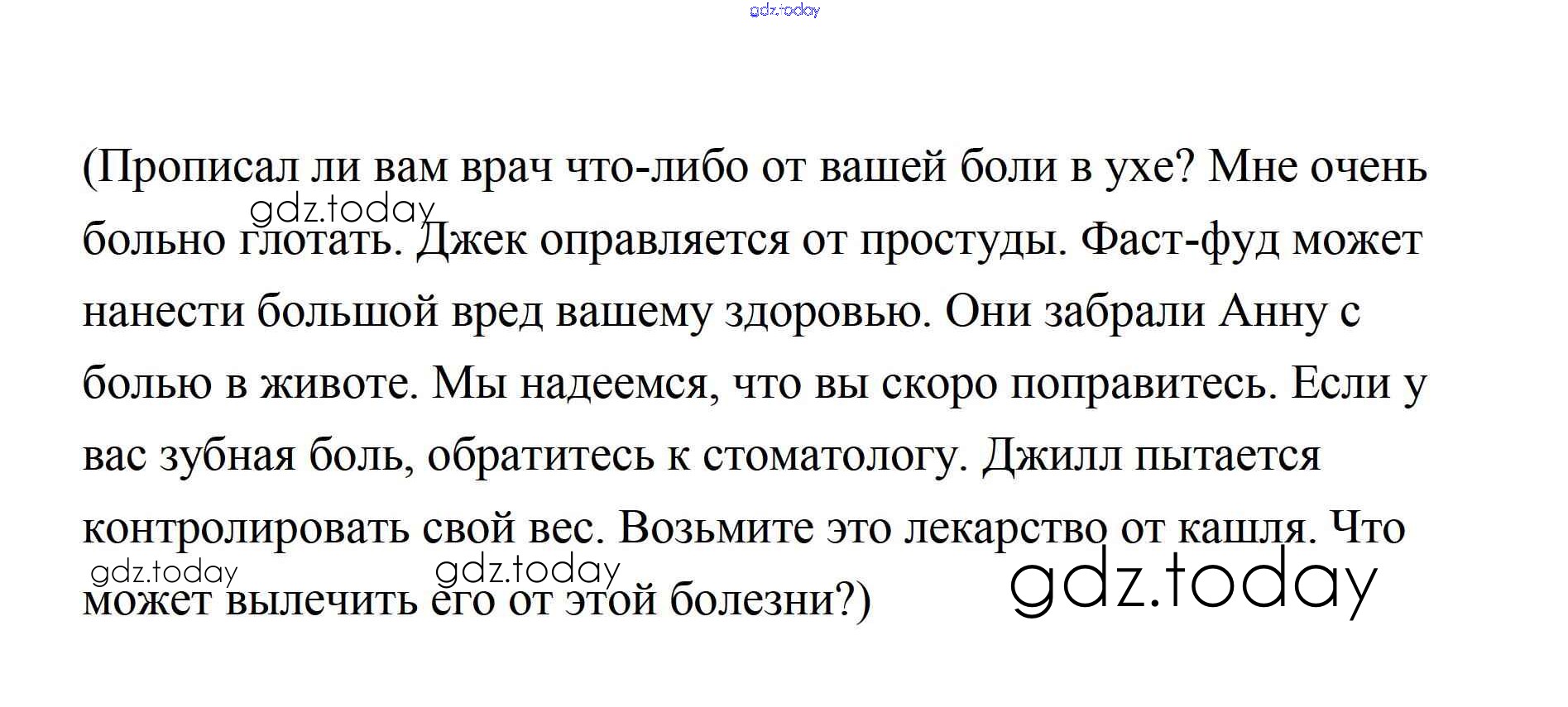 (Прописал ли вам врач что-либо от вашей боли в ухе? Мне очень больно глотать. Джек оправляется от простуды. Фаст-фуд может нанести большой вред вашему здоровью. Они забрали Анну с болью в животе. Мы надеемся, что вы скоро поправитесь. Если у вас зубная боль, обратитесь к стоматологу. Джилл пытается контролировать свой вес. Возьмите это лекарство от кашля. Что может вылечить его от этой болезни?)

gdz.today